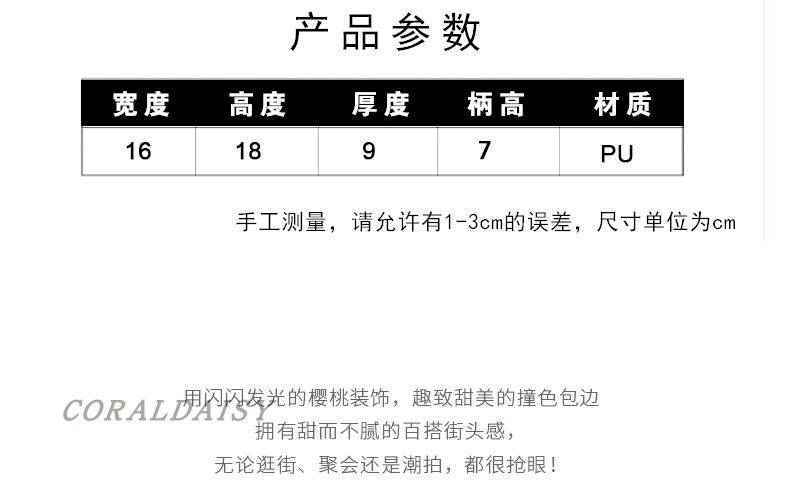 产品参数

| 宽度 | 高度 | 厚度 | 柄高 | 材质 |
|---|---|---|---|---|
| 16 | 18 | 9 | 7 | PU |

手工测量，请允许有1-3cm的误差，尺寸单位为cm

用闪闪发光的樱桃装饰，趣致甜美的撞色包边
拥有甜而不腻的百搭街头感，
无论逛街、聚会还是潮拍，都很抢眼！

CORALDAISY